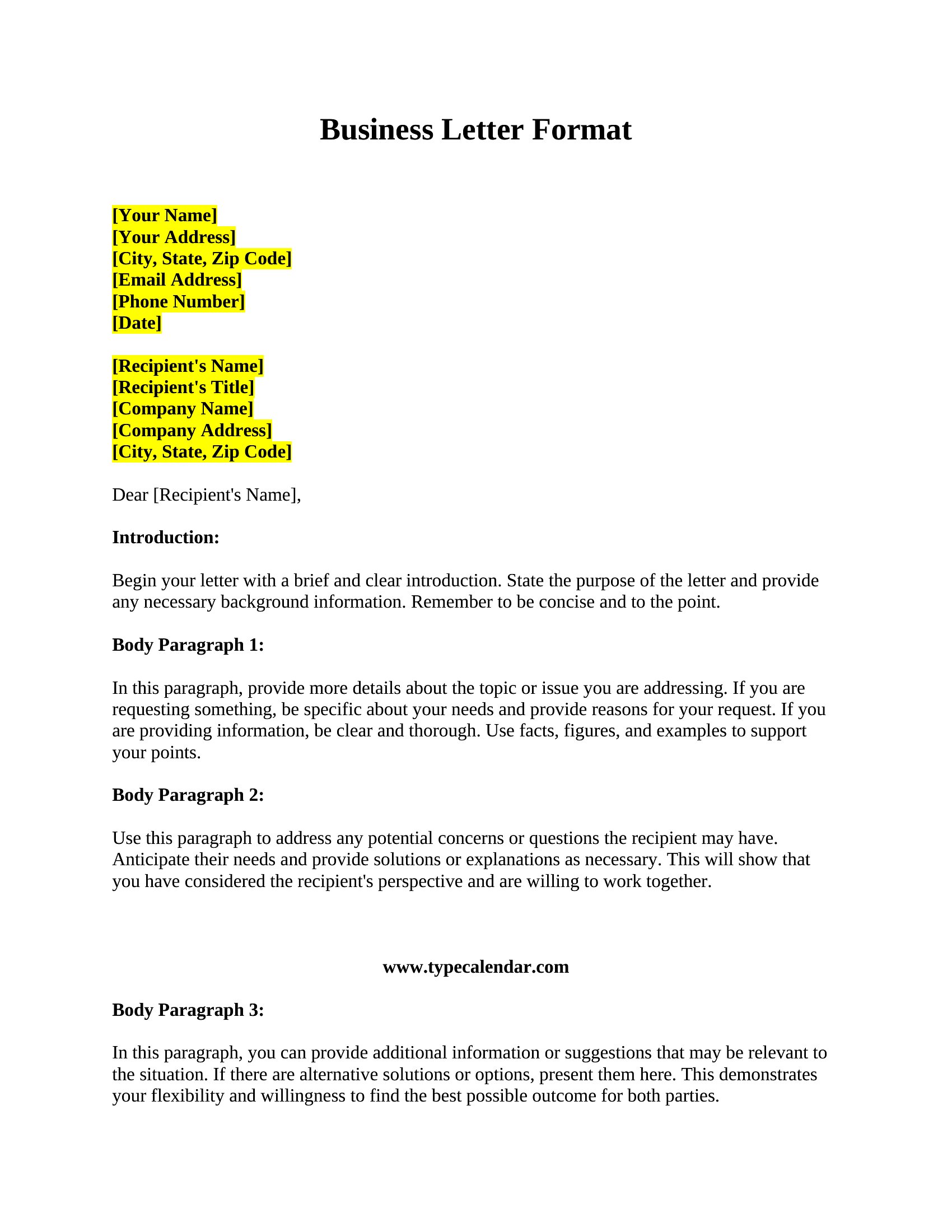 Business Letter Format

[Your Name]
[Your Address]
[City, State, Zip Code]
[Email Address]
[Phone Number]
[Date]

[Recipient's Name]
[Recipient's Title]
[Company Name]
[Company Address]
[City, State, Zip Code]

Dear [Recipient's Name],

Introduction:

Begin your letter with a brief and clear introduction. State the purpose of the letter and provide any necessary background information. Remember to be concise and to the point.

Body Paragraph 1:

In this paragraph, provide more details about the topic or issue you are addressing. If you are requesting something, be specific about your needs and provide reasons for your request. If you are providing information, be clear and thorough. Use facts, figures, and examples to support your points.

Body Paragraph 2:

Use this paragraph to address any potential concerns or questions the recipient may have. Anticipate their needs and provide solutions or explanations as necessary. This will show that you have considered the recipient's perspective and are willing to work together.

www.typecalendar.com

Body Paragraph 3:

In this paragraph, you can provide additional information or suggestions that may be relevant to the situation. If there are alternative solutions or options, present them here. This demonstrates your flexibility and willingness to find the best possible outcome for both parties.